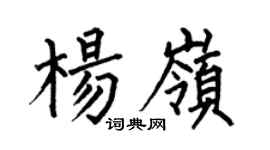 楊嶺

词典网